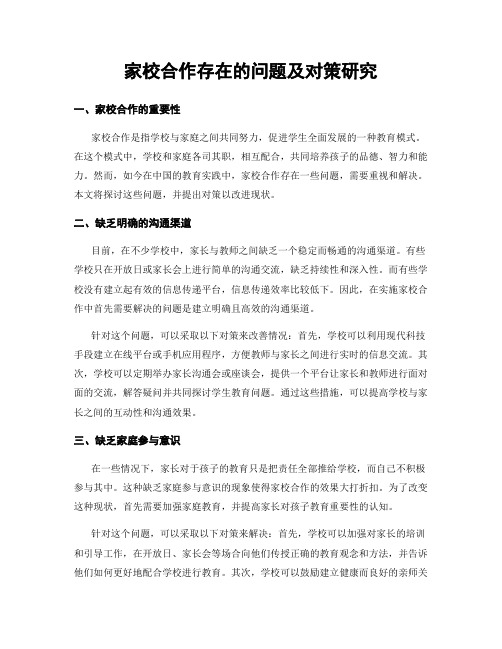 家校合作存在的问题及对策研究

一、家校合作的重要性

家校合作是指学校与家庭之间共同努力，促进学生全面发展的一种教育模式。在这个模式中，学校和家庭各司其职，相互配合，共同培养孩子的品德、智力和能力。然而，如今在中国的教育实践中，家校合作存在一些问题，需要重视和解决。本文将探讨这些问题，并提出对策以改进现状。

二、缺乏明确的沟通渠道

目前，在不少学校中，家长与教师之间缺乏一个稳定而畅通的沟通渠道。有些学校只在开放日或家长会上进行简单的沟通交流，缺乏持续性和深入性。而有些学校没有建立起有效的信息传递平台，信息传递效率比较低下。因此，在实施家校合作中首先需要解决的问题是建立明确且高效的沟通渠道。

针对这个问题，可以采取以下对策来改善情况：首先，学校可以利用现代科技手段建立在线平台或手机应用程序，方便教师与家长之间进行实时的信息交流。其次，学校可以定期举办家长沟通会或座谈会，提供一个平台让家长和教师进行面对面的交流，解答疑问并共同探讨学生教育问题。通过这些措施，可以提高学校与家长之间的互动性和沟通效果。

三、缺乏家庭参与意识

在一些情况下，家长对于孩子的教育只是把责任全部推给学校，而自己不积极参与其中。这种缺乏家庭参与意识的现象使得家校合作的效果大打折扣。为了改变这种现状，首先需要加强家庭教育，并提高家长对孩子教育重要性的认知。

针对这个问题，可以采取以下对策来解决：首先，学校可以加强对家长的培训和引导工作，在开放日、家长会等场合向他们传授正确的教育观念和方法，并告诉他们如何更好地配合学校进行教育。其次，学校可以鼓励建立健康而良好的亲师关